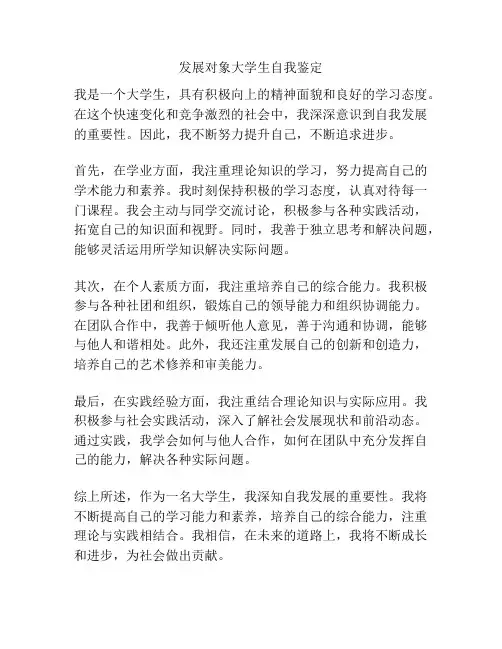 发展对象大学生自我鉴定

我是一个大学生，具有积极向上的精神面貌和良好的学习态度。在这个快速变化和竞争激烈的社会中，我深深意识到自我发展的重要性。因此，我不断努力提升自己，不断追求进步。

首先，在学业方面，我注重理论知识的学习，努力提高自己的学术能力和素养。我时刻保持积极的学习态度，认真对待每一门课程。我会主动与同学交流讨论，积极参与各种实践活动，拓宽自己的知识面和视野。同时，我善于独立思考和解决问题，能够灵活运用所学知识解决实际问题。

其次，在个人素质方面，我注重培养自己的综合能力。我积极参与各种社团和组织，锻炼自己的领导能力和组织协调能力。在团队合作中，我善于倾听他人意见，善于沟通和协调，能够与他人和谐相处。此外，我还注重发展自己的创新和创造力，培养自己的艺术修养和审美能力。

最后，在实践经验方面，我注重结合理论知识与实际应用。我积极参与社会实践活动，深入了解社会发展现状和前沿动态。通过实践，我学会如何与他人合作，如何在团队中充分发挥自己的能力，解决各种实际问题。

综上所述，作为一名大学生，我深知自我发展的重要性。我将不断提高自己的学习能力和素养，培养自己的综合能力，注重理论与实践相结合。我相信，在未来的道路上，我将不断成长和进步，为社会做出贡献。